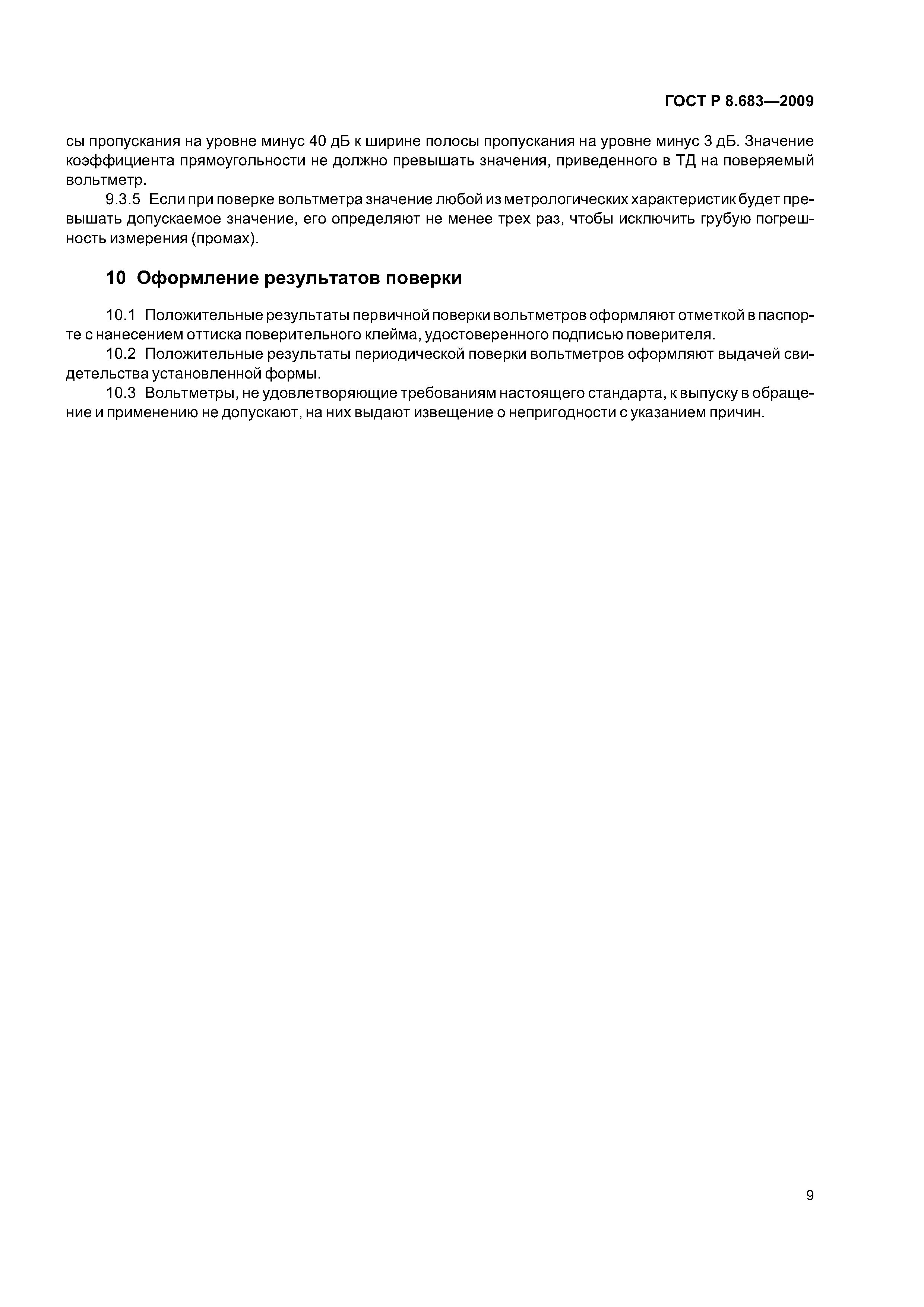 ГОСТ Р 8.683—2009

сы пропускания на уровне минус 40 дБ к ширине полосы пропускания на уровне минус 3 дБ. Значение коэффициента прямоугольности не должно превышать значения, приведенного в ТД на поверяемый вольтметр.

9.3.5 Если при поверке вольтметра значение любой из метрологических характеристик будет превышать допускаемое значение, его определяют не менее трех раз, чтобы исключить грубую погрешность измерения (промах).

10 Оформление результатов поверки

10.1 Положительные результаты первичной поверки вольтметров оформляют отметкой в паспорте с нанесением оттиска поверительного клейма, удостоверенного подписью поверителя.

10.2 Положительные результаты периодической поверки вольтметров оформляют выдачей свидетельства установленной формы.

10.3 Вольтметры, не удовлетворяющие требованиям настоящего стандарта, к выпуску в обращение и применению не допускают, на них выдают извещение о непригодности с указанием причин.

9